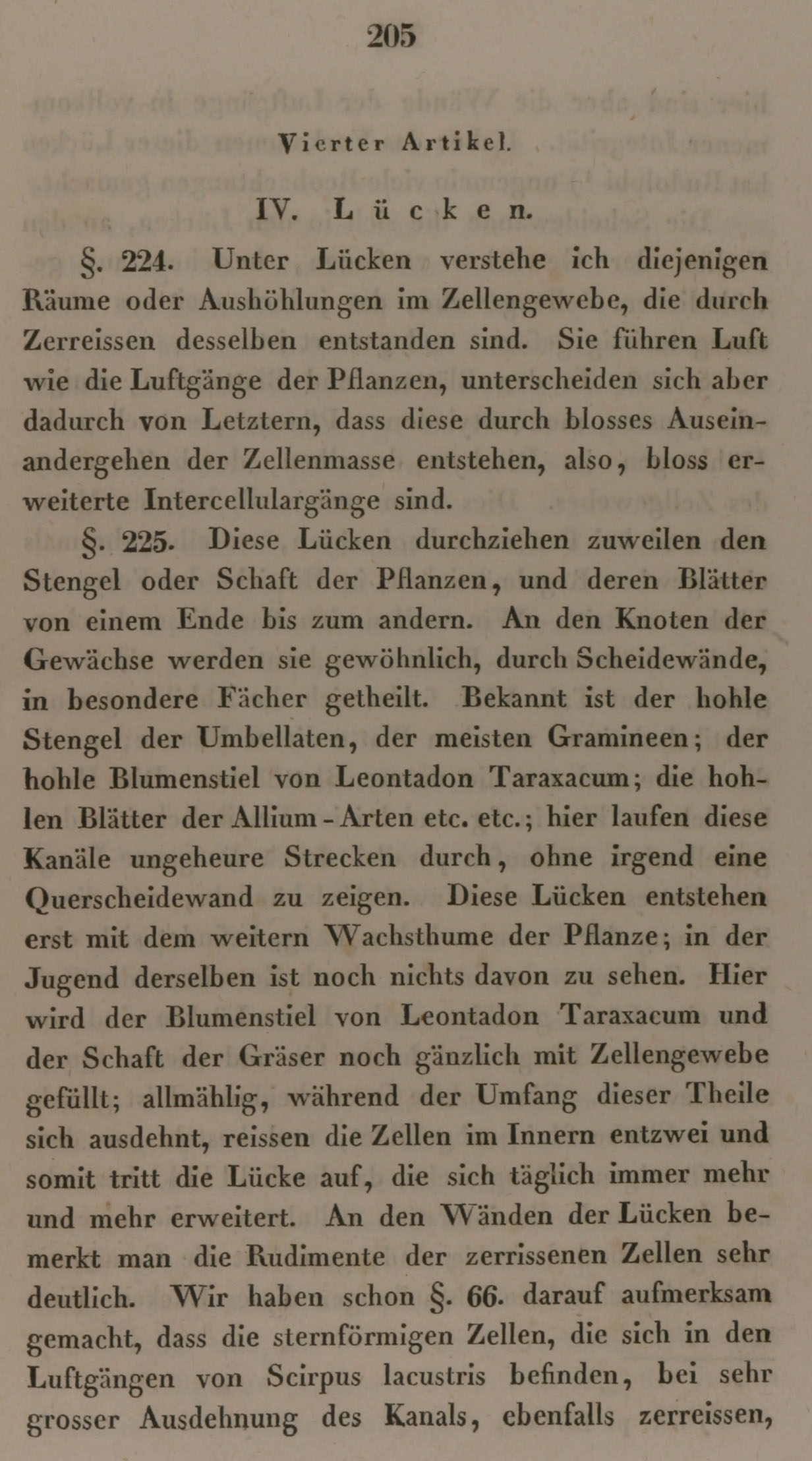 205

Vierter Artikel.

IV. Lücken.

§. 224. Unter Lücken verstehe ich diejenigen Räume oder Aushöhlungen im Zellengewebe, die durch Zerreissen desselben entstanden sind. Sie führen Luft wie die Luftgänge der Pflanzen, unterscheiden sich aber dadurch von Letztern, dass diese durch blosses Auseinandergehen der Zellenmasse entstehen, also, bloss erweiterte Intercellulargänge sind.

§. 225. Diese Lücken durchziehen zuweilen den Stengel oder Schaft der Pflanzen, und deren Blätter von einem Ende bis zum andern. An den Knoten der Gewächse werden sie gewöhnlich, durch Scheidewände, in besondere Fächer getheilt. Bekannt ist der hohle Stengel der Umbellaten, der meisten Gramineen; der hohle Blumenstiel von Leontadon Taraxacum; die hohlen Blätter der Allium-Arten etc. etc.; hier laufen diese Kanäle ungeheure Strecken durch, ohne irgend eine Querscheidewand zu zeigen. Diese Lücken entstehen erst mit dem weitern Wachsthume der Pflanze; in der Jugend derselben ist noch nichts davon zu sehen. Hier wird der Blumenstiel von Leontadon Taraxacum und der Schaft der Gräser noch gänzlich mit Zellengewebe gefüllt; allmählig, während der Umfang dieser Theile sich ausdehnt, reissen die Zellen im Innern entzwei und somit tritt die Lücke auf, die sich täglich immer mehr und mehr erweitert. An den Wänden der Lücken bemerkt man die Rudimente der zerrissenen Zellen sehr deutlich. Wir haben schon §. 66. darauf aufmerksam gemacht, dass die sternförmigen Zellen, die sich in den Luftgängen von Scirpus lacustris befinden, bei sehr grosser Ausdehnung des Kanals, ebenfalls zerreissen,